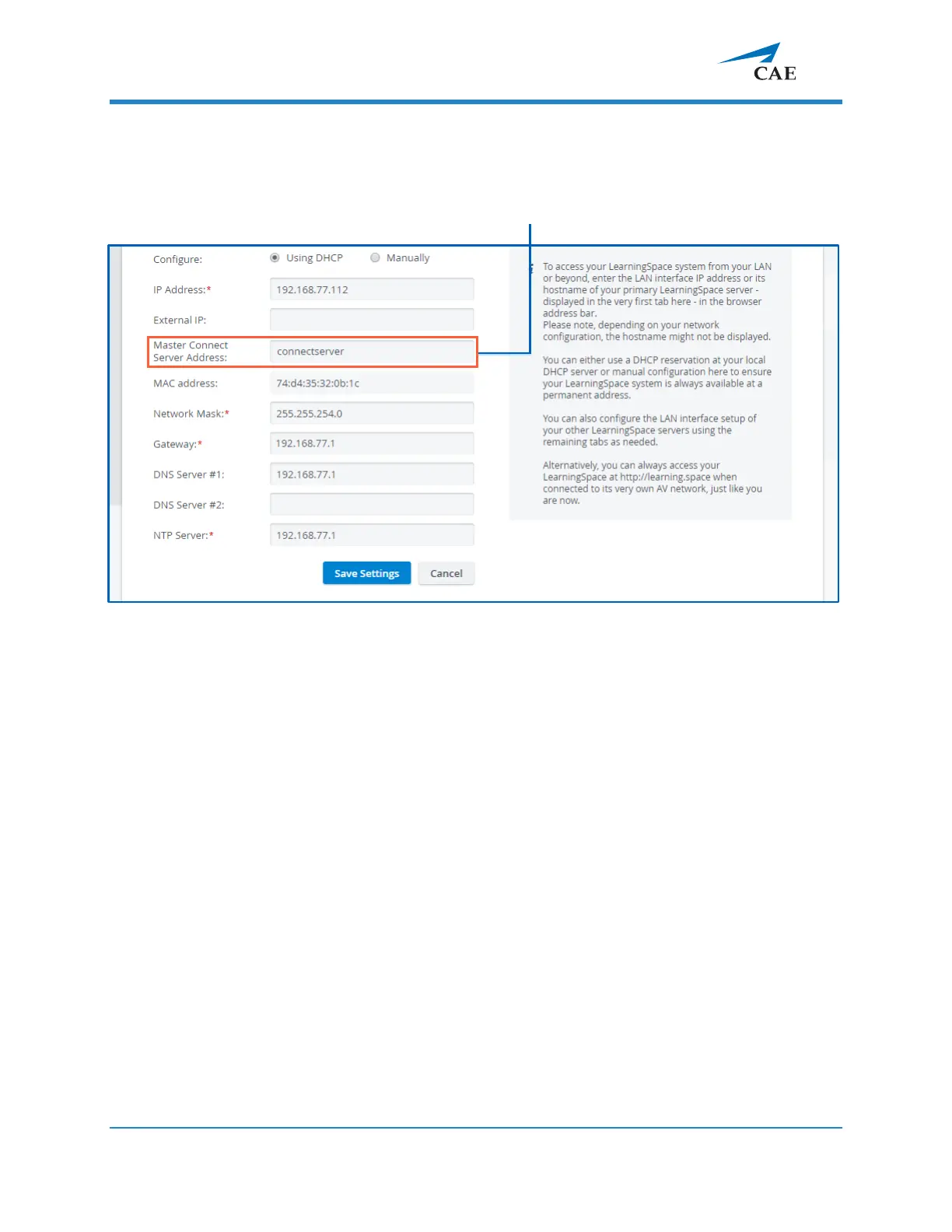 CAE

Configure: Using DHCP Manually

IP Address:* 192.168.77.112

External IP:

Master Connect Server Address: connectserver

MAC address: 74:d4:35:32:0b:1c

Network Mask:* 255.255.254.0

Gateway:* 192.168.77.1

DNS Server #1: 192.168.77.1

DNS Server #2:

NTP Server:* 192.168.77.1

Save Settings Cancel

To access your LearningSpace system from your LAN or beyond, enter the LAN interface IP address or its hostname of your primary LearningSpace server - displayed in the very first tab here - in the browser address bar.
Please note, depending on your network configuration, the hostname might not be displayed.

You can either use a DHCP reservation at your local DHCP server or manual configuration here to ensure your LearningSpace system is always available at a permanent address.

You can also configure the LAN interface setup of your other LearningSpace servers using the remaining tabs as needed.

Alternatively, you can always access your LearningSpace at http://learning.space when connected to its very own AV network, just like you are now.